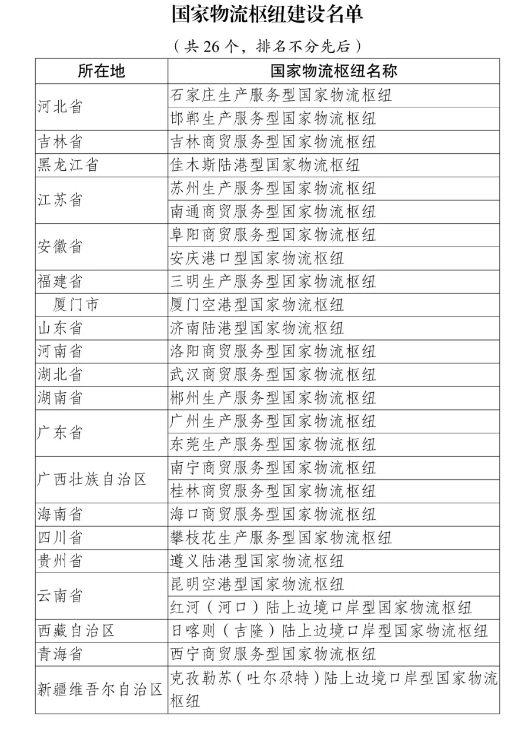 国家物流枢纽建设名单

（共 26 个，排名不分先后）

| 所在地 | 国家物流枢纽名称 |
|---|---|
| 河北省 | 石家庄生产服务型国家物流枢纽 |
| | 邯郸生产服务型国家物流枢纽 |
| 吉林省 | 吉林商贸服务型国家物流枢纽 |
| 黑龙江省 | 佳木斯陆港型国家物流枢纽 |
| 江苏省 | 苏州生产服务型国家物流枢纽 |
| | 南通商贸服务型国家物流枢纽 |
| 安徽省 | 阜阳商贸服务型国家物流枢纽 |
| | 安庆港口型国家物流枢纽 |
| 福建省 | 三明生产服务型国家物流枢纽 |
| 厦门市 | 厦门空港型国家物流枢纽 |
| 山东省 | 济南陆港型国家物流枢纽 |
| 河南省 | 洛阳商贸服务型国家物流枢纽 |
| 湖北省 | 武汉商贸服务型国家物流枢纽 |
| 湖南省 | 郴州生产服务型国家物流枢纽 |
| 广东省 | 广州生产服务型国家物流枢纽 |
| | 东莞生产服务型国家物流枢纽 |
| 广西壮族自治区 | 南宁商贸服务型国家物流枢纽 |
| | 桂林商贸服务型国家物流枢纽 |
| 海南省 | 海口商贸服务型国家物流枢纽 |
| 四川省 | 攀枝花生产服务型国家物流枢纽 |
| 贵州省 | 遵义陆港型国家物流枢纽 |
| 云南省 | 昆明空港型国家物流枢纽 |
| | 红河（河口）陆上边境口岸型国家物流枢纽 |
| 西藏自治区 | 日喀则（吉隆）陆上边境口岸型国家物流枢纽 |
| 青海省 | 西宁商贸服务型国家物流枢纽 |
| 新疆维吾尔自治区 | 克孜勒苏（吐尔尕特）陆上边境口岸型国家物流枢纽 |